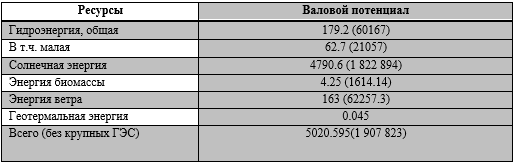 | Ресурсы | Валовой потенциал |
|---|---|
| Гидроэнергия, общая | 179.2 (60167) |
| В т.ч. малая | 62.7 (21057) |
| Солнечная энергия | 4790.6 (1 822 894) |
| Энергия биомассы | 4.25 (1614.14) |
| Энергия ветра | 163 (62257.3) |
| Геотермальная энергия | 0.045 |
| Всего (без крупных ГЭС) | 5020.595(1 907 823) |